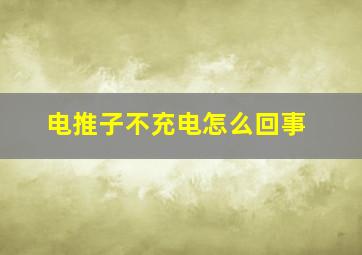 电推子不充电怎么回事